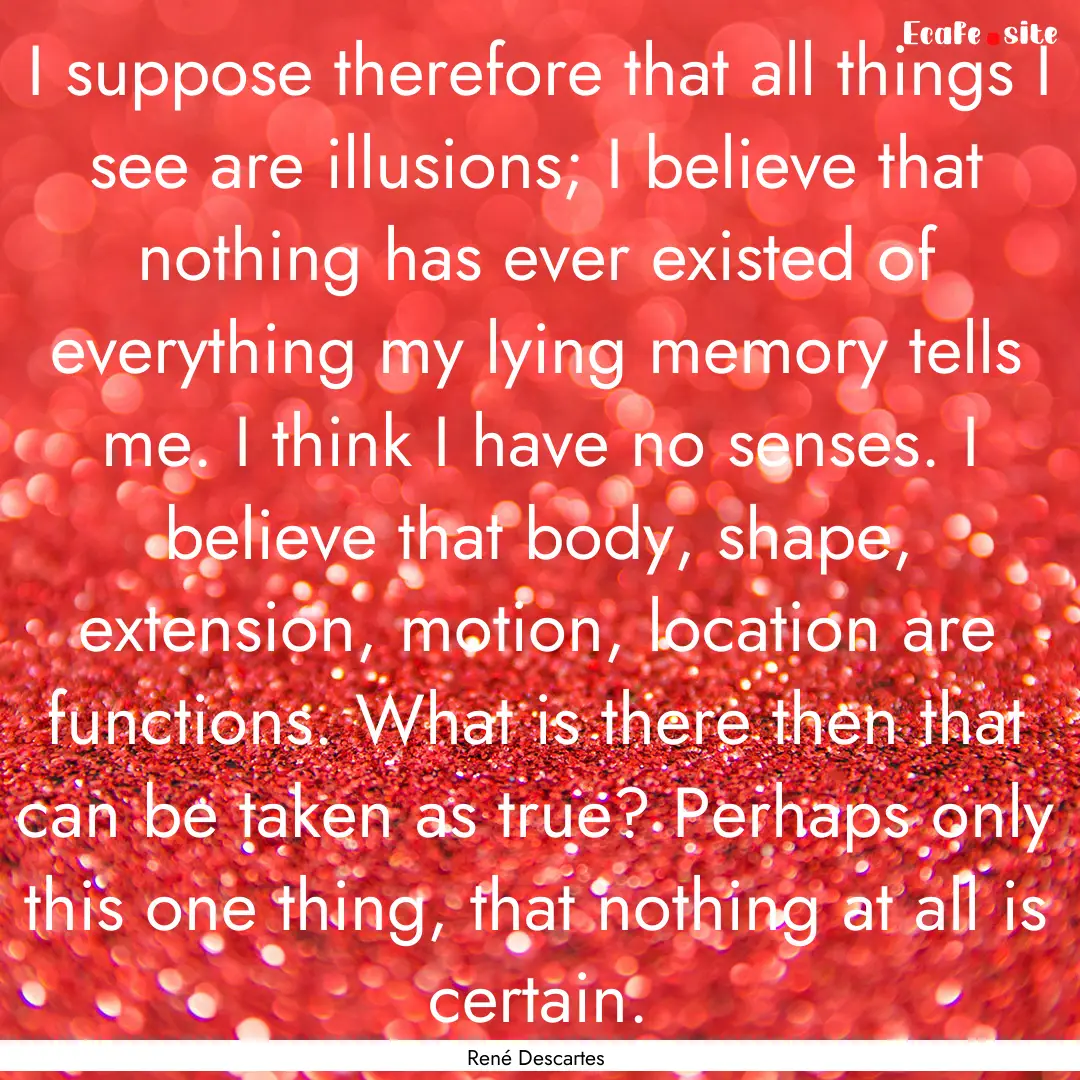 Ecafe.site

I suppose therefore that all things I see are illusions; I believe that nothing has ever existed of everything my lying memory tells me. I think I have no senses. I believe that body, shape, extension, motion, location are functions. What is there then that can be taken as true? Perhaps only this one thing, that nothing at all is certain.

René Descartes